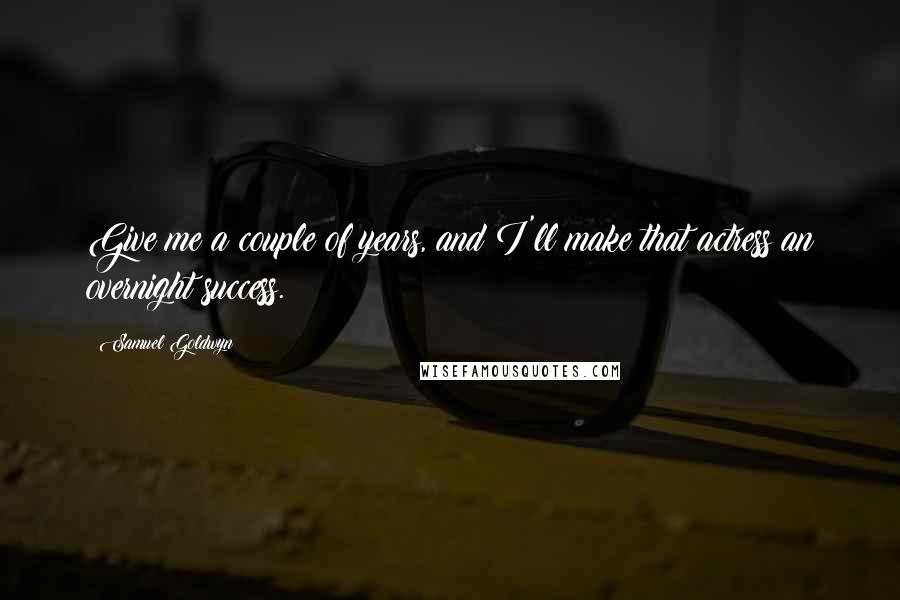 Give me a couple of years, and I'll make that actress an overnight success.

Samuel Goldwyn

WISEFAMOUSQUOTES.COM